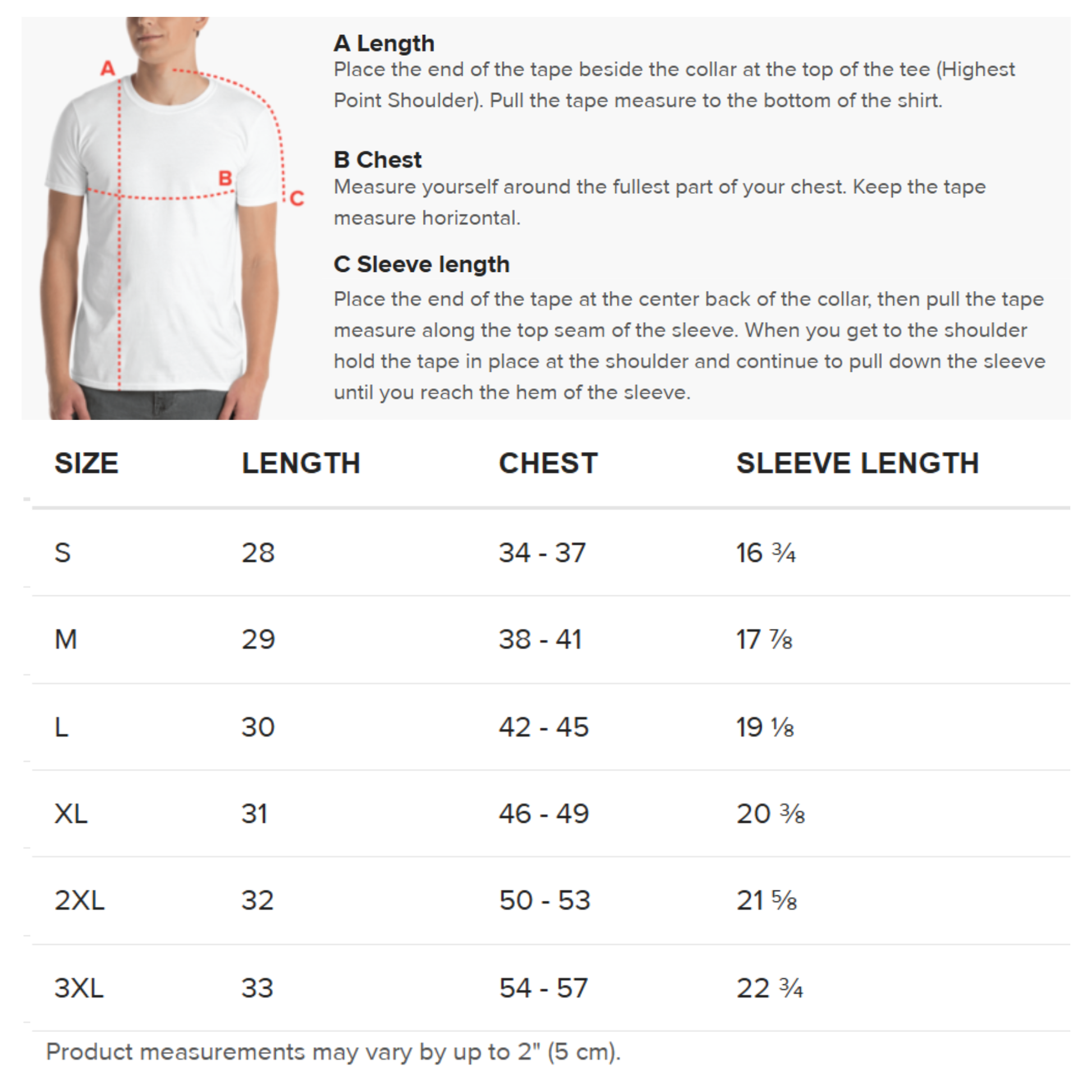 A

B

C

A Length
Place the end of the tape beside the collar at the top of the tee (Highest Point Shoulder). Pull the tape measure to the bottom of the shirt.

B Chest
Measure yourself around the fullest part of your chest. Keep the tape measure horizontal.

C Sleeve length
Place the end of the tape at the center back of the collar, then pull the tape measure along the top seam of the sleeve. When you get to the shoulder hold the tape in place at the shoulder and continue to pull down the sleeve until you reach the hem of the sleeve.

| SIZE | LENGTH | CHEST | SLEEVE LENGTH |
|---|---|---|---|
| S | 28 | 34 - 37 | 16 ¾ |
| M | 29 | 38 - 41 | 17 ⅞ |
| L | 30 | 42 - 45 | 19 ⅛ |
| XL | 31 | 46 - 49 | 20 ⅜ |
| 2XL | 32 | 50 - 53 | 21 ⅝ |
| 3XL | 33 | 54 - 57 | 22 ¾ |

Product measurements may vary by up to 2" (5 cm).